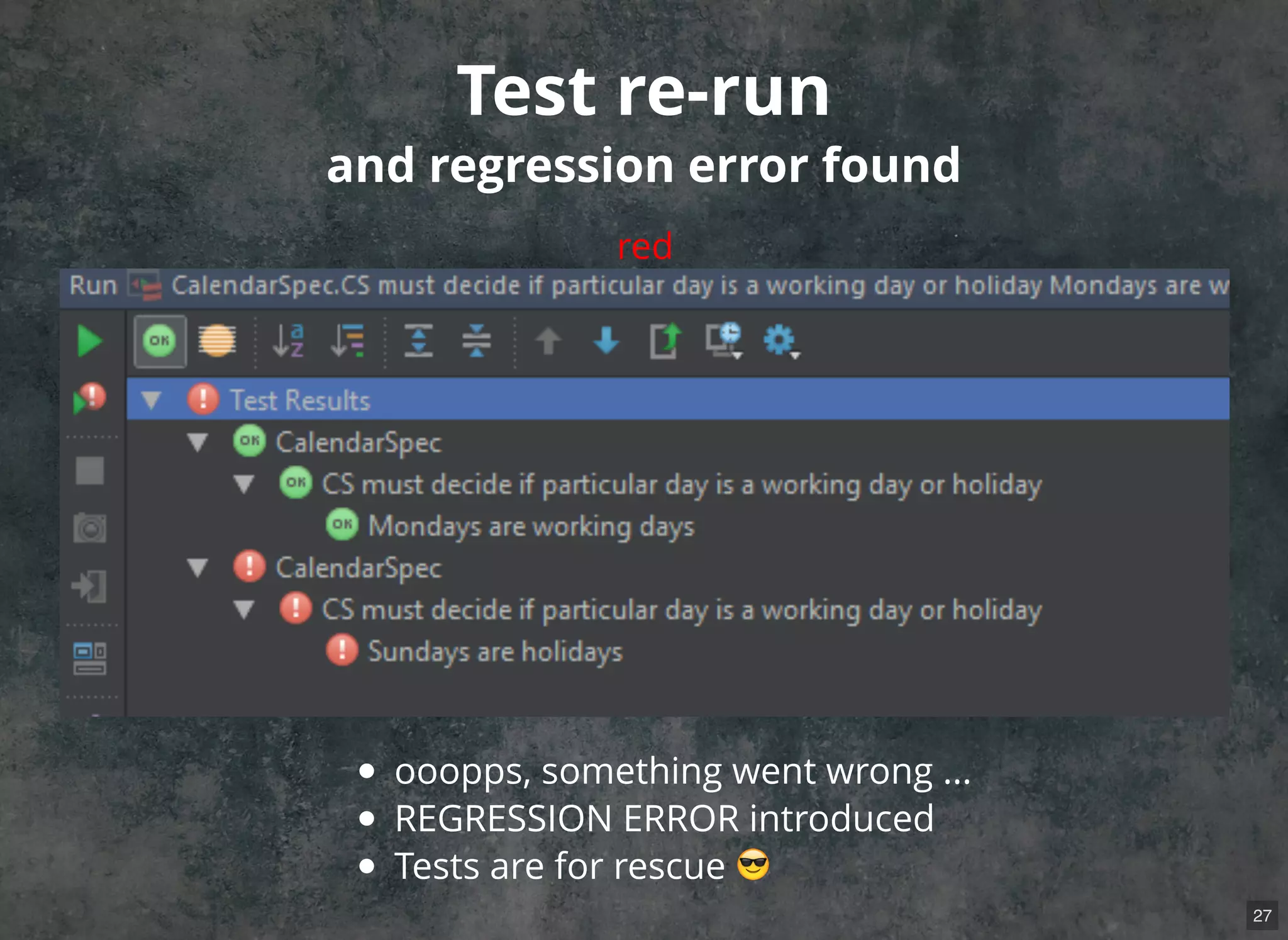 Test re-run

and regression error found

red

Run CalendarSpec.CS must decide if particular day is a working day or holiday Mondays are w

OK

Test Results

OK CalendarSpec

OK CS must decide if particular day is a working day or holiday

OK Mondays are working days

CalendarSpec

CS must decide if particular day is a working day or holiday

Sundays are holidays

- ooopps, something went wrong ...
- REGRESSION ERROR introduced
- Tests are for rescue 😎

27